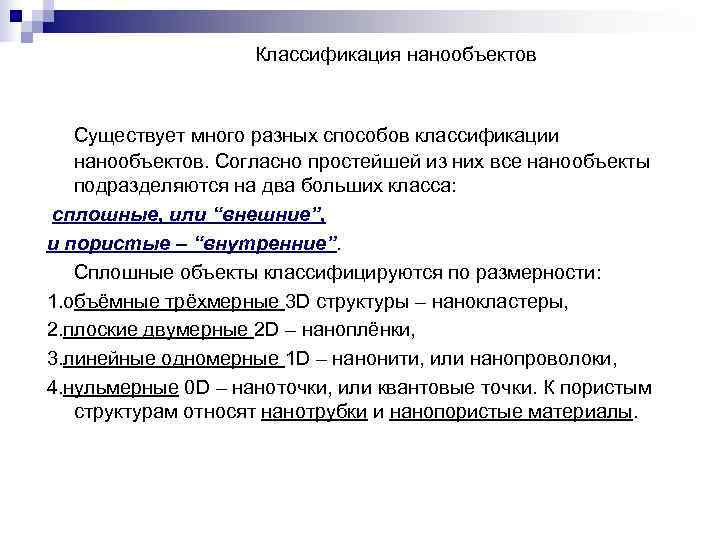 Классификация нанообъектов

Существует много разных способов классификации нанообъектов. Согласно простейшей из них все нанообъекты подразделяются на два больших класса:

сплошные, или “внешние”,

и пористые – “внутренние”.

Сплошные объекты классифицируются по размерности:

1.объёмные трёхмерные 3D структуры – нанокластеры,

2.плоские двумерные 2D – наноплёнки,

3.линейные одномерные 1D – нанонити, или нанопроволоки,

4.нульмерные 0D – наноточки, или квантовые точки. К пористым структурам относят нанотрубки и нанопористые материалы.